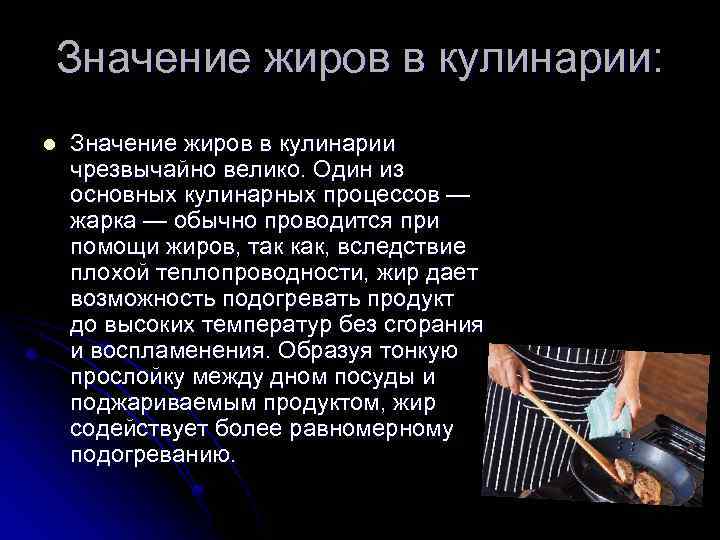 Значение жиров в кулинарии:

Значение жиров в кулинарии чрезвычайно велико. Один из основных кулинарных процессов — жарка — обычно проводится при помощи жиров, так как, вследствие плохой теплопроводности, жир дает возможность подогревать продукт до высоких температур без сгорания и воспламенения. Образуя тонкую прослойку между дном посуды и поджариваемым продуктом, жир содействует более равномерному подогреванию.